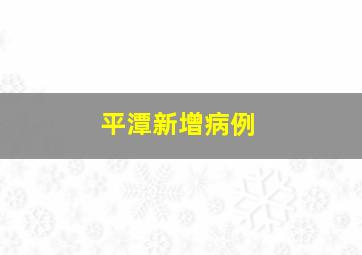 平潭新增病例